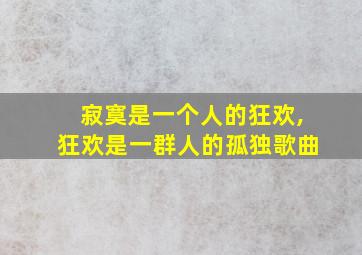 寂寞是一个人的狂欢,
狂欢是一群人的孤独歌曲